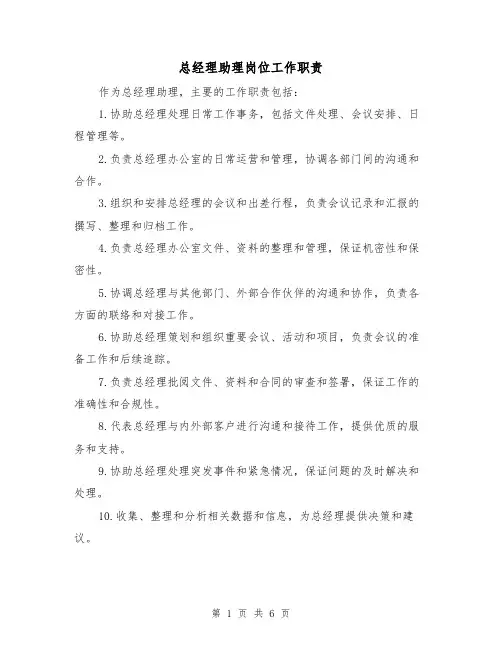 总经理助理岗位工作职责

作为总经理助理，主要的工作职责包括：

1.协助总经理处理日常工作事务，包括文件处理、会议安排、日程管理等。

2.负责总经理办公室的日常运营和管理，协调各部门间的沟通和合作。

3.组织和安排总经理的会议和出差行程，负责会议记录和汇报的撰写、整理和归档工作。

4.负责总经理办公室文件、资料的整理和管理，保证机密性和保密性。

5.协调总经理与其他部门、外部合作伙伴的沟通和协作，负责各方面的联络和对接工作。

6.协助总经理策划和组织重要会议、活动和项目，负责会议的准备工作和后续追踪。

7.负责总经理批阅文件、资料和合同的审查和签署，保证工作的准确性和合规性。

8.代表总经理与内外部客户进行沟通和接待工作，提供优质的服务和支持。

9.协助总经理处理突发事件和紧急情况，保证问题的及时解决和处理。

10.收集、整理和分析相关数据和信息，为总经理提供决策和建议。

第 1 页 共 6 页